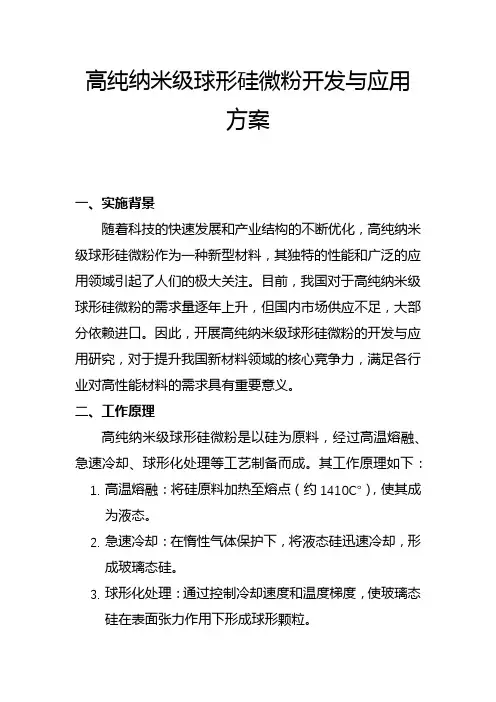 高纯纳米级球形硅微粉开发与应用方案

一、实施背景

随着科技的快速发展和产业结构的不断优化，高纯纳米级球形硅微粉作为一种新型材料，其独特的性能和广泛的应用领域引起了人们的极大关注。目前，我国对于高纯纳米级球形硅微粉的需求量逐年上升，但国内市场供应不足，大部分依赖进口。因此，开展高纯纳米级球形硅微粉的开发与应用研究，对于提升我国新材料领域的核心竞争力，满足各行业对高性能材料的需求具有重要意义。

二、工作原理

高纯纳米级球形硅微粉是以硅为原料，经过高温熔融、急速冷却、球形化处理等工艺制备而成。其工作原理如下：

1. 高温熔融：将硅原料加热至熔点（约 1410C°），使其成为液态。
2. 急速冷却：在惰性气体保护下，将液态硅迅速冷却，形成玻璃态硅。
3. 球形化处理：通过控制冷却速度和温度梯度，使玻璃态硅在表面张力作用下形成球形颗粒。